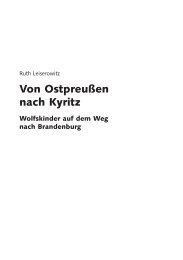 Ruth Leiserowitz

Von Ostpreußen nach Kyritz

Wolfskinder auf dem Weg nach Brandenburg